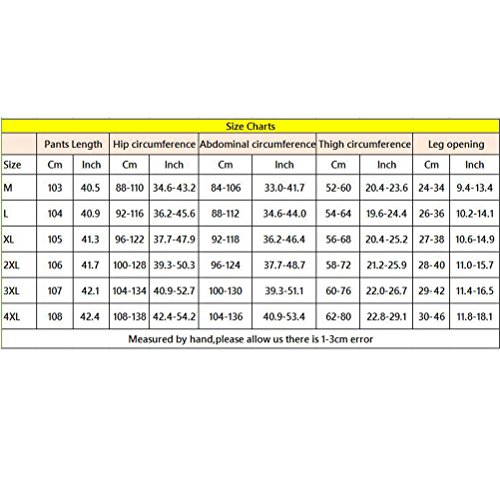 Size Charts

| | Pants Length | | Hip circumference | | Abdominal circumference | | Thigh circumference | | Leg opening | |
|---|---|---|---|---|---|---|---|---|---|---|
| Size | Cm | Inch | Cm | Inch | Cm | Inch | Cm | Inch | Cm | Inch |
| M | 103 | 40.5 | 88-110 | 34.6-43.2 | 84-106 | 33.0-41.7 | 52-60 | 20.4-23.6 | 24-34 | 9.4-13.4 |
| L | 104 | 40.9 | 92-116 | 36.2-45.6 | 88-112 | 34.6-44.0 | 54-64 | 19.6-24.4 | 26-36 | 10.2-14.1 |
| XL | 105 | 41.3 | 96-122 | 37.7-47.9 | 92-118 | 36.2-46.4 | 56-68 | 20.4-25.2 | 27-38 | 10.6-14.9 |
| 2XL | 106 | 41.7 | 100-128 | 39.3-50.3 | 96-124 | 37.7-48.7 | 58-72 | 21.2-25.9 | 28-40 | 11.0-15.7 |
| 3XL | 107 | 42.1 | 104-134 | 40.9-52.7 | 100-130 | 39.3-51.1 | 60-76 | 22.0-26.7 | 29-42 | 11.4-16.5 |
| 4XL | 108 | 42.4 | 108-138 | 42.4-54.2 | 104-136 | 40.9-53.4 | 62-80 | 22.8-29.1 | 30-46 | 11.8-18.1 |

Measured by hand,please allow us there is 1-3cm error